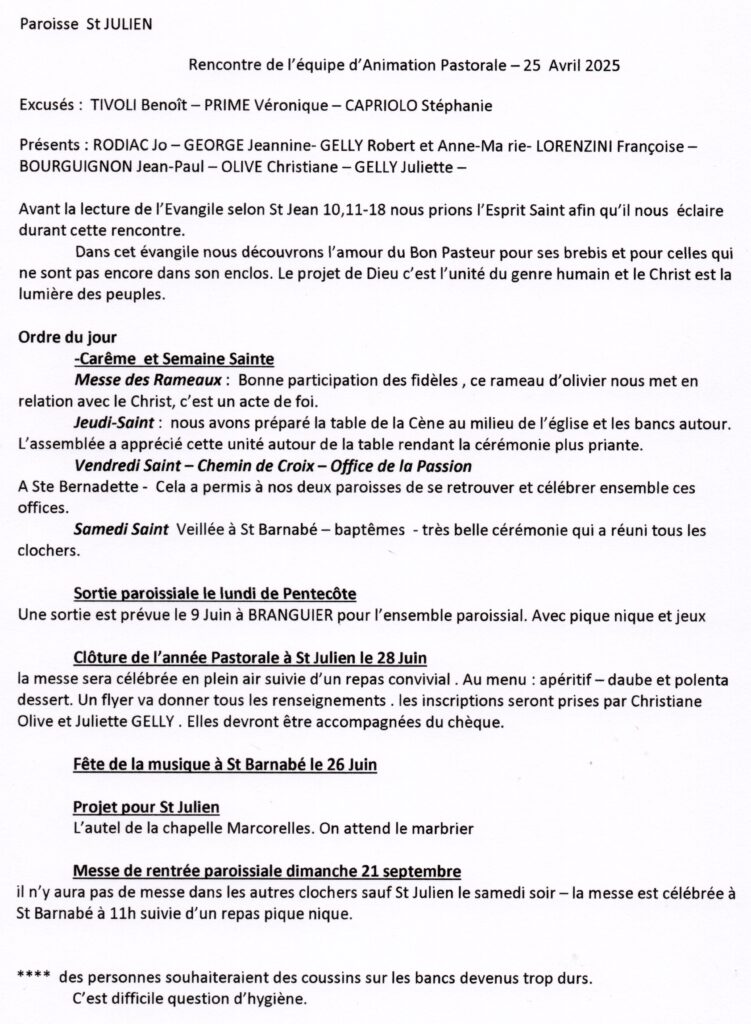 Paroisse St JULIEN

Rencontre de l'équipe d'Animation Pastorale – 25 Avril 2025

Excusés : TIVOLI Benoît – PRIME Véronique – CAPRIOLO Stéphanie

Présents : RODIAC Jo – GEORGE Jeannine- GELLY Robert et Anne-Ma rie- LORENZINI Françoise – BOURGUIGNON Jean-Paul – OLIVE Christiane – GELLY Juliette –

Avant la lecture de l'Evangile selon St Jean 10,11-18 nous prions l'Esprit Saint afin qu'il nous éclaire durant cette rencontre.

Dans cet évangile nous découvrons l'amour du Bon Pasteur pour ses brebis et pour celles qui ne sont pas encore dans son enclos. Le projet de Dieu c'est l'unité du genre humain et le Christ est la lumière des peuples.

Ordre du jour

-Carême et Semaine Sainte

Messe des Rameaux : Bonne participation des fidèles , ce rameau d'olivier nous met en relation avec le Christ, c'est un acte de foi.

Jeudi-Saint : nous avons préparé la table de la Cène au milieu de l'église et les bancs autour. L'assemblée a apprécié cette unité autour de la table rendant la cérémonie plus priante.

Vendredi Saint – Chemin de Croix – Office de la Passion

A Ste Bernadette - Cela a permis à nos deux paroisses de se retrouver et célébrer ensemble ces offices.

Samedi Saint Veillée à St Barnabé – baptêmes - très belle cérémonie qui a réuni tous les clochers.

Sortie paroissiale le lundi de Pentecôte

Une sortie est prévue le 9 Juin à BRANGUIER pour l'ensemble paroissial. Avec pique nique et jeux

Clôture de l'année Pastorale à St Julien le 28 Juin

la messe sera célébrée en plein air suivie d'un repas convivial . Au menu : apéritif – daube et polenta dessert. Un flyer va donner tous les renseignements . les inscriptions seront prises par Christiane Olive et Juliette GELLY . Elles devront être accompagnées du chèque.

Fête de la musique à St Barnabé le 26 Juin

Projet pour St Julien

L'autel de la chapelle Marcorelles. On attend le marbrier

Messe de rentrée paroissiale dimanche 21 septembre

il n'y aura pas de messe dans les autres clochers sauf St Julien le samedi soir – la messe est célébrée à St Barnabé à 11h suivie d'un repas pique nique.

**** des personnes souhaiteraient des coussins sur les bancs devenus trop durs.

C'est difficile question d'hygiène.